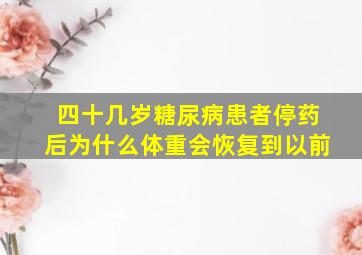 四十几岁糖尿病患者停药后为什么体重会恢复到以前